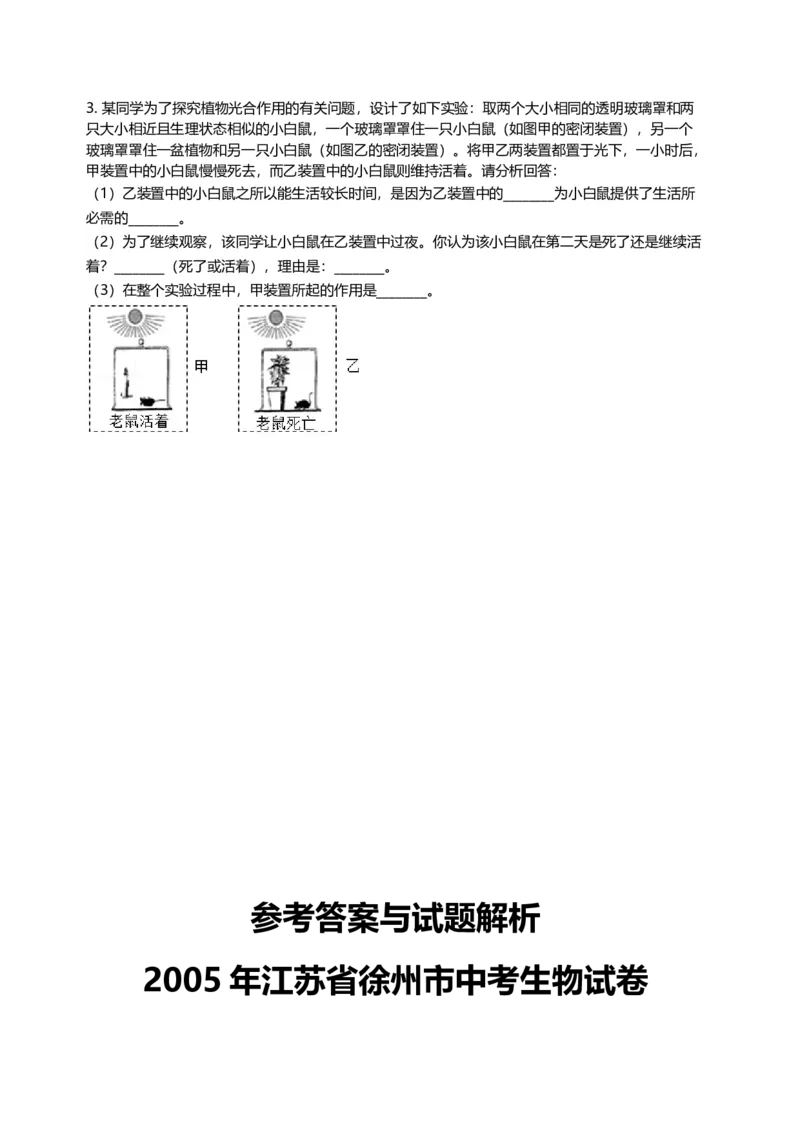 3. 某同学为了探究植物光合作用的有关问题，设计了如下实验：取两个大小相同的透明玻璃罩和两只大小相近且生理状态相似的小白鼠，一个玻璃罩罩住一只小白鼠（如图甲的密闭装置），另一个玻璃罩罩住一盆植物和另一只小白鼠（如图乙的密闭装置）。将甲乙两装置都置于光下，一小时后，甲装置中的小白鼠慢慢死去，而乙装置中的小白鼠则维持活着。请分析回答：

（1）乙装置中的小白鼠之所以能生活较长时间，是因为乙装置中的________为小白鼠提供了生活所必需的________。

（2）为了继续观察，该同学让小白鼠在乙装置中过夜。你认为该小白鼠在第二天是死了还是继续活着？________（死了或活着），理由是：________。

（3）在整个实验过程中，甲装置所起的作用是________。

老鼠活着

甲

老鼠死亡

乙

参考答案与试题解析

2005 年江苏省徐州市中考生物试卷